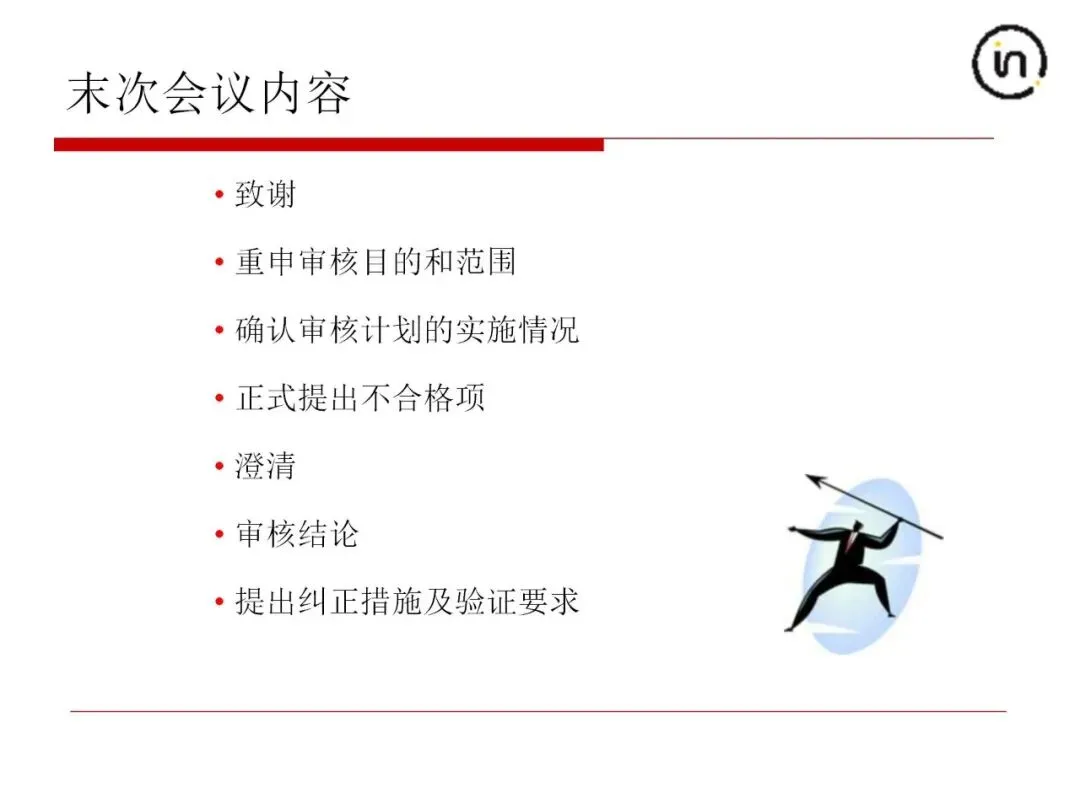 末次会议内容

in

• 致谢
• 重申审核目的和范围
• 确认审核计划的实施情况
• 正式提出不合格项
• 澄清
• 审核结论
• 提出纠正措施及验证要求